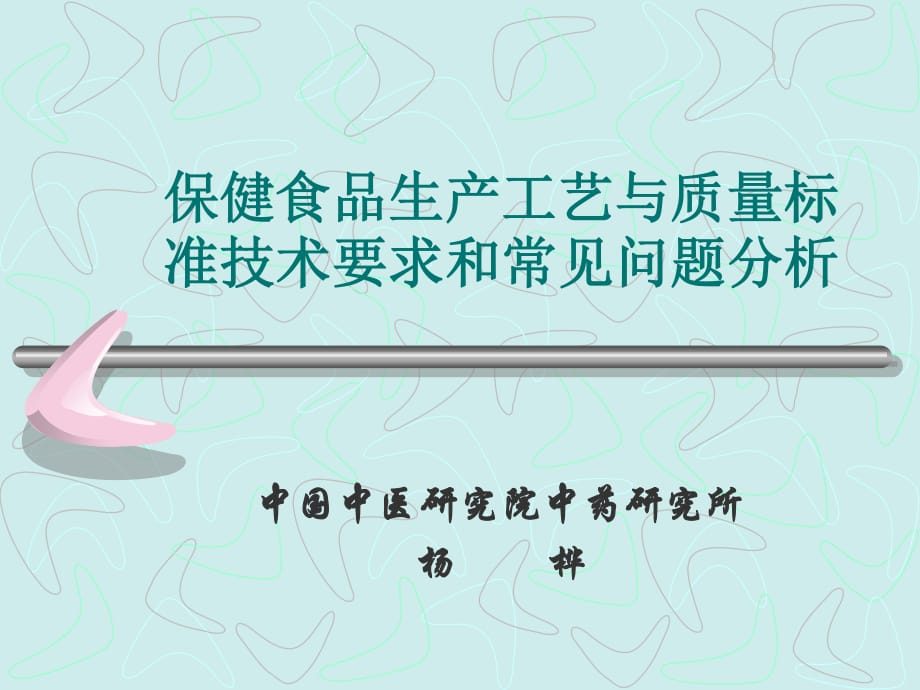 保健食品生产工艺与质量标准技术要求和常见问题分析

中国中医研究院中药研究所
杨 桦